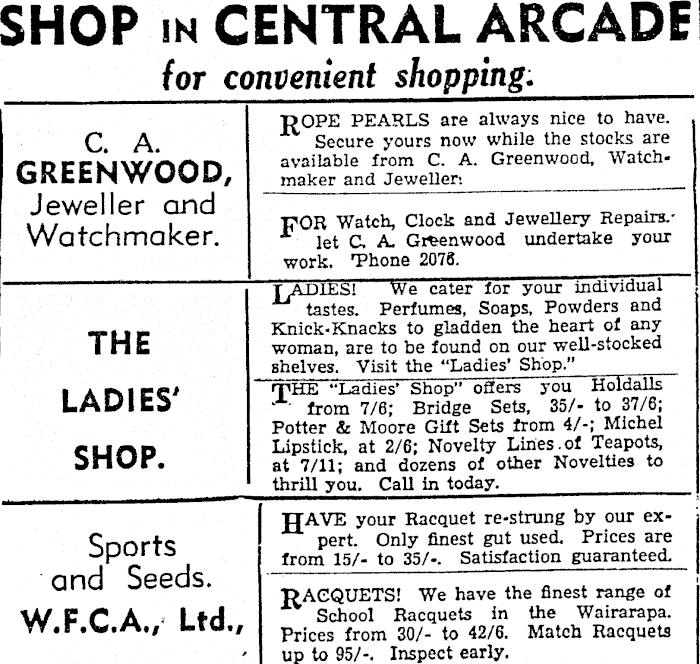 SHOP IN CENTRAL ARCADE
for convenient shopping.

C. A.
GREENWOOD,
Jeweller and
Watchmaker.

ROPE PEARLS are always nice to have. Secure yours now while the stocks are available from C. A. Greenwood, Watchmaker and Jeweller:

FOR Watch, Clock and Jewellery Repairs. let C. A. Greenwood undertake your work. 'Phone 2076.

THE
LADIES'
SHOP.

LADIES! We cater for your individual tastes. Perfumes, Soaps, Powders and Knick-Knacks to gladden the heart of any woman, are to be found on our well-stocked shelves. Visit the "Ladies' Shop."

THE "Ladies' Shop" offers you Holdalls from 7/6; Bridge Sets, 35/- to 37/6; Potter & Moore Gift Sets from 4/-; Michel Lipstick, at 2/6; Novelty Lines of Teapots, at 7/11; and dozens of other Novelties to thrill you. Call in today.

Sports
and Seeds.
W.F.C.A., Ltd.,

HAVE your Racquet re-strung by our expert. Only finest gut used. Prices are from 15/- to 35/-. Satisfaction guaranteed.

RACQUETS! We have the finest range of School Racquets in the Wairarapa. Prices from 30/- to 42/6. Match Racquets up to 95/-. Inspect early.